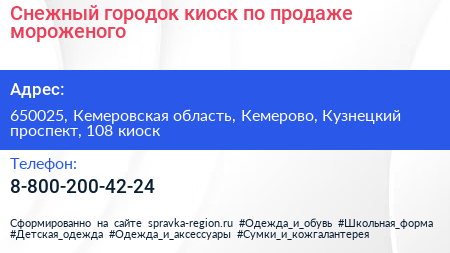 Снежный городок киоск по продаже мороженого

Адрес:

650025, Кемеровская область, Кемерово, Кузнецкий проспект, 108 киоск

Телефон:

8-800-200-42-24

Сформированно на сайте spravka-region.ru #Одежда_и_обувь #Школьная_форма #Детская_одежда #Одежда_и_аксессуары #Сумки_и_кожгалантерея